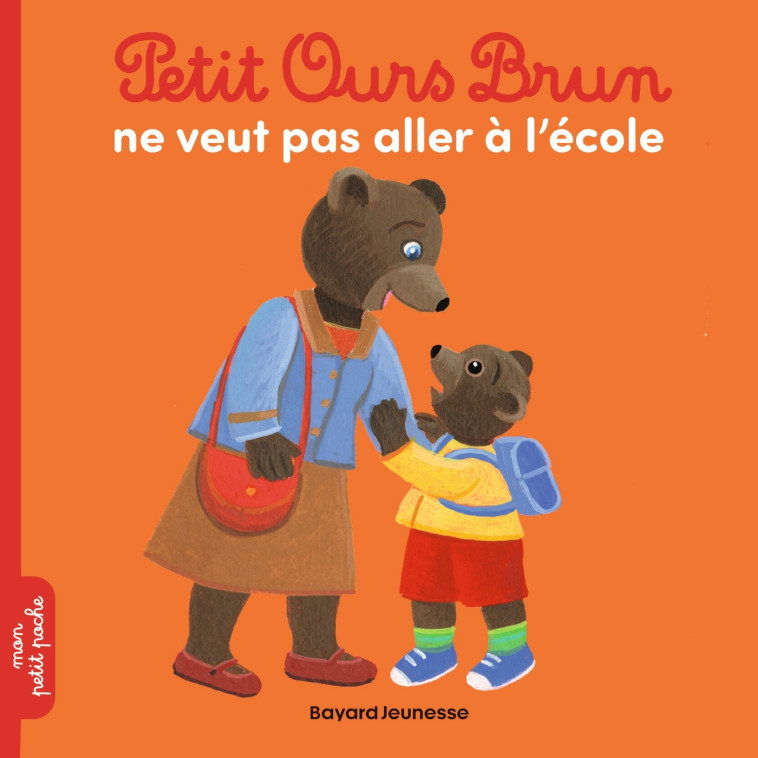 Petit Ours Brun
ne veut pas aller à l'école

mon petit poche

Bayard Jeunesse